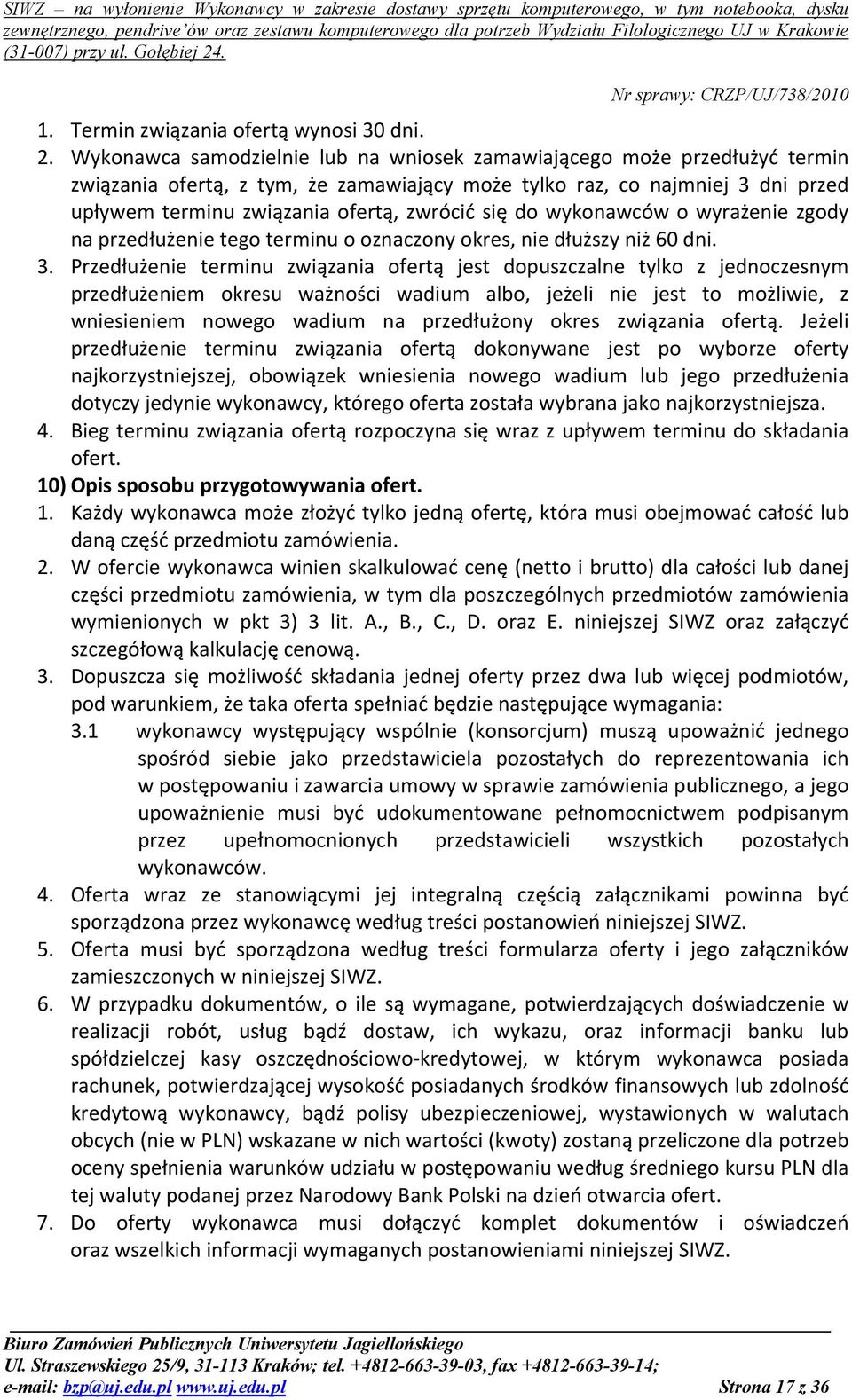 SIWZ – na wyłonienie Wykonawcy w zakresie dostawy sprzętu komputerowego, w tym notebooka, dysku zewnętrznego, pendrive'ów oraz zestawu komputerowego dla potrzeb Wydziału Filologicznego UJ w Krakowie (31-007) przy ul. Gołębiej 24.

Nr sprawy: CRZP/UJ/738/2010

1. Termin związania ofertą wynosi 30 dni.
2. Wykonawca samodzielnie lub na wniosek zamawiającego może przedłużyć termin związania ofertą, z tym, że zamawiający może tylko raz, co najmniej 3 dni przed upływem terminu związania ofertą, zwrócić się do wykonawców o wyrażenie zgody na przedłużenie tego terminu o oznaczony okres, nie dłuższy niż 60 dni.
3. Przedłużenie terminu związania ofertą jest dopuszczalne tylko z jednoczesnym przedłużeniem okresu ważności wadium albo, jeżeli nie jest to możliwie, z wniesieniem nowego wadium na przedłużony okres związania ofertą. Jeżeli przedłużenie terminu związania ofertą dokonywane jest po wyborze oferty najkorzystniejszej, obowiązek wniesienia nowego wadium lub jego przedłużenia dotyczy jedynie wykonawcy, którego oferta została wybrana jako najkorzystniejsza.
4. Bieg terminu związania ofertą rozpoczyna się wraz z upływem terminu do składania ofert.

10) Opis sposobu przygotowywania ofert.
1. Każdy wykonawca może złożyć tylko jedną ofertę, która musi obejmować całość lub daną część przedmiotu zamówienia.
2. W ofercie wykonawca winien skalkulować cenę (netto i brutto) dla całości lub danej części przedmiotu zamówienia, w tym dla poszczególnych przedmiotów zamówienia wymienionych w pkt 3) 3 lit. A., B., C., D. oraz E. niniejszej SIWZ oraz załączyć szczegółową kalkulację cenową.
3. Dopuszcza się możliwość składania jednej oferty przez dwa lub więcej podmiotów, pod warunkiem, że taka oferta spełniać będzie następujące wymagania:
3.1 wykonawcy występujący wspólnie (konsorcjum) muszą upoważnić jednego spośród siebie jako przedstawiciela pozostałych do reprezentowania ich w postępowaniu i zawarcia umowy w sprawie zamówienia publicznego, a jego upoważnienie musi być udokumentowane pełnomocnictwem podpisanym przez upełnomocnionych przedstawicieli wszystkich pozostałych wykonawców.
4. Oferta wraz ze stanowiącymi jej integralną częścią załącznikami powinna być sporządzona przez wykonawcę według treści postanowień niniejszej SIWZ.
5. Oferta musi być sporządzona według treści formularza oferty i jego załączników zamieszczonych w niniejszej SIWZ.
6. W przypadku dokumentów, o ile są wymagane, potwierdzających doświadczenie w realizacji robót, usług bądź dostaw, ich wykazu, oraz informacji banku lub spółdzielczej kasy oszczędnościowo-kredytowej, w którym wykonawca posiada rachunek, potwierdzającej wysokość posiadanych środków finansowych lub zdolność kredytową wykonawcy, bądź polisy ubezpieczeniowej, wystawionych w walutach obcych (nie w PLN) wskazane w nich wartości (kwoty) zostaną przeliczone dla potrzeb oceny spełnienia warunków udziału w postępowaniu według średniego kursu PLN dla tej waluty podanej przez Narodowy Bank Polski na dzień otwarcia ofert.
7. Do oferty wykonawca musi dołączyć komplet dokumentów i oświadczeń oraz wszelkich informacji wymaganych postanowieniami niniejszej SIWZ.

Biuro Zamówień Publicznych Uniwersytetu Jagiellońskiego
Ul. Straszewskiego 25/9, 31-113 Kraków; tel. +4812-663-39-03, fax +4812-663-39-14;
e-mail: bzp@uj.edu.pl www.uj.edu.pl Strona 17 z 36